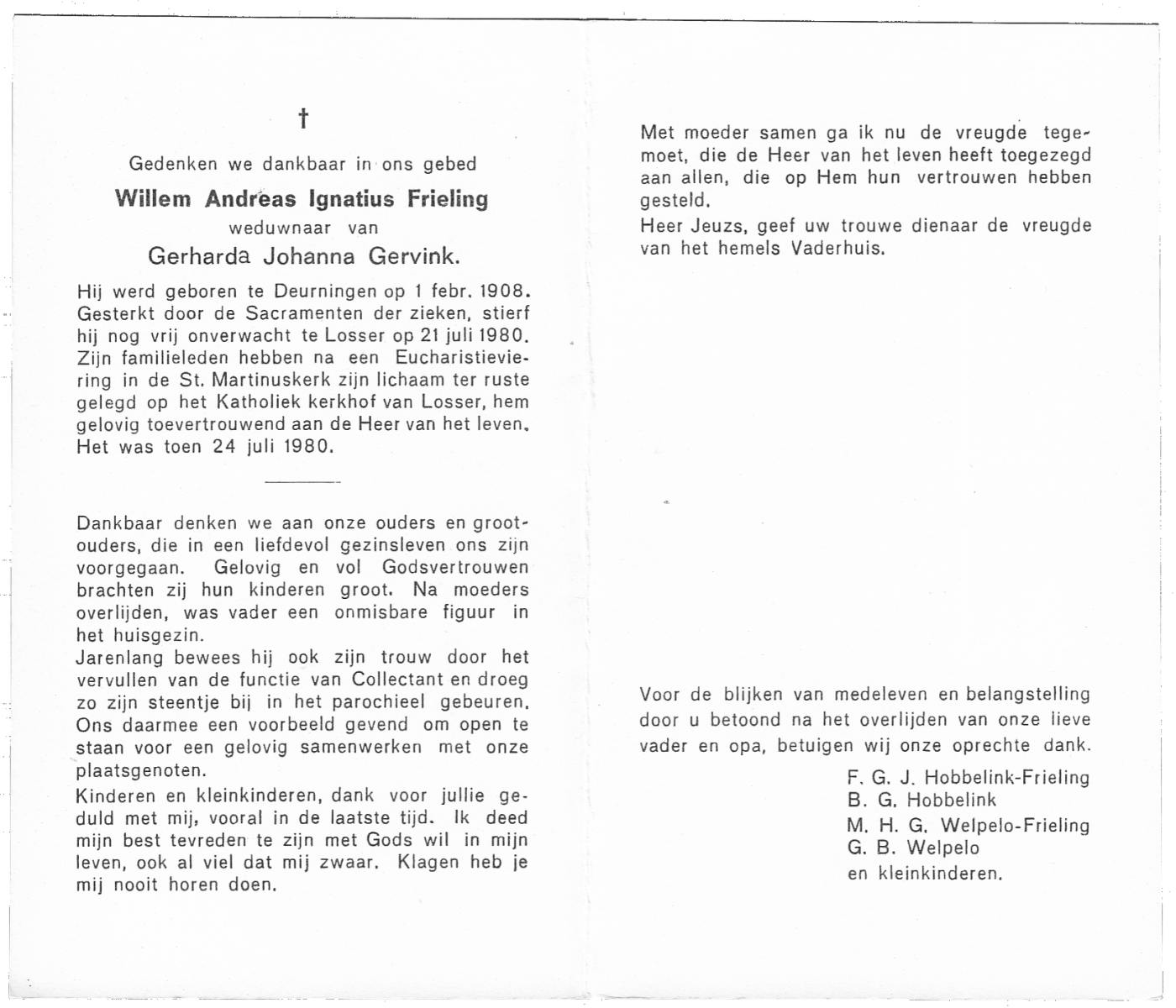 †

Gedenken we dankbaar in ons gebed

Willem Andreas Ignatius Frieling

weduwnaar van

Gerharda Johanna Gervink.

Hij werd geboren te Deurningen op 1 febr. 1908. Gesterkt door de Sacramenten der zieken, stierf hij nog vrij onverwacht te Losser op 21 juli 1980. Zijn familieleden hebben na een Eucharistieviering in de St. Martinuskerk zijn lichaam ter ruste gelegd op het Katholiek kerkhof van Losser, hem gelovig toevertrouwend aan de Heer van het leven. Het was toen 24 juli 1980.

Dankbaar denken we aan onze ouders en grootouders, die in een liefdevol gezinsleven ons zijn voorgegaan. Gelovig en vol Godsvertrouwen brachten zij hun kinderen groot. Na moeders overlijden, was vader een onmisbare figuur in het huisgezin.

Jarenlang bewees hij ook zijn trouw door het vervullen van de functie van Collectant en droeg zo zijn steentje bij in het parochieel gebeuren. Ons daarmee een voorbeeld gevend om open te staan voor een gelovig samenwerken met onze plaatsgenoten.

Kinderen en kleinkinderen, dank voor jullie geduld met mij, vooral in de laatste tijd. Ik deed mijn best tevreden te zijn met Gods wil in mijn leven, ook al viel dat mij zwaar. Klagen heb je mij nooit horen doen.

Met moeder samen ga ik nu de vreugde tegemoet, die de Heer van het leven heeft toegezegd aan allen, die op Hem hun vertrouwen hebben gesteld.

Heer Jeuzs, geef uw trouwe dienaar de vreugde van het hemels Vaderhuis.

Voor de blijken van medeleven en belangstelling door u betoond na het overlijden van onze lieve vader en opa, betuigen wij onze oprechte dank.

F. G. J. Hobbelink-Frieling
B. G. Hobbelink
M. H. G. Welpelo-Frieling
G. B. Welpelo
en kleinkinderen.